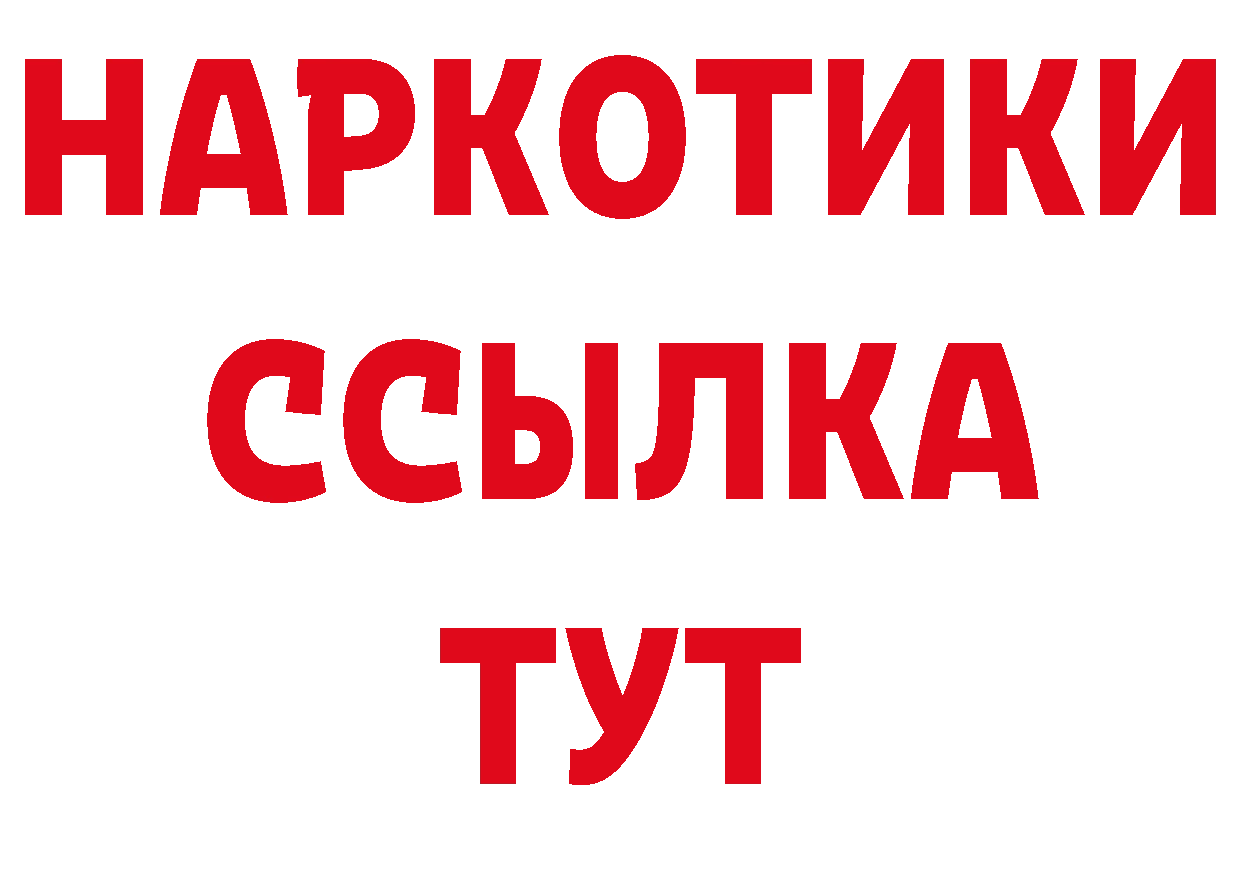 НАРКОТИКИ ССЫЛКА ТУТ